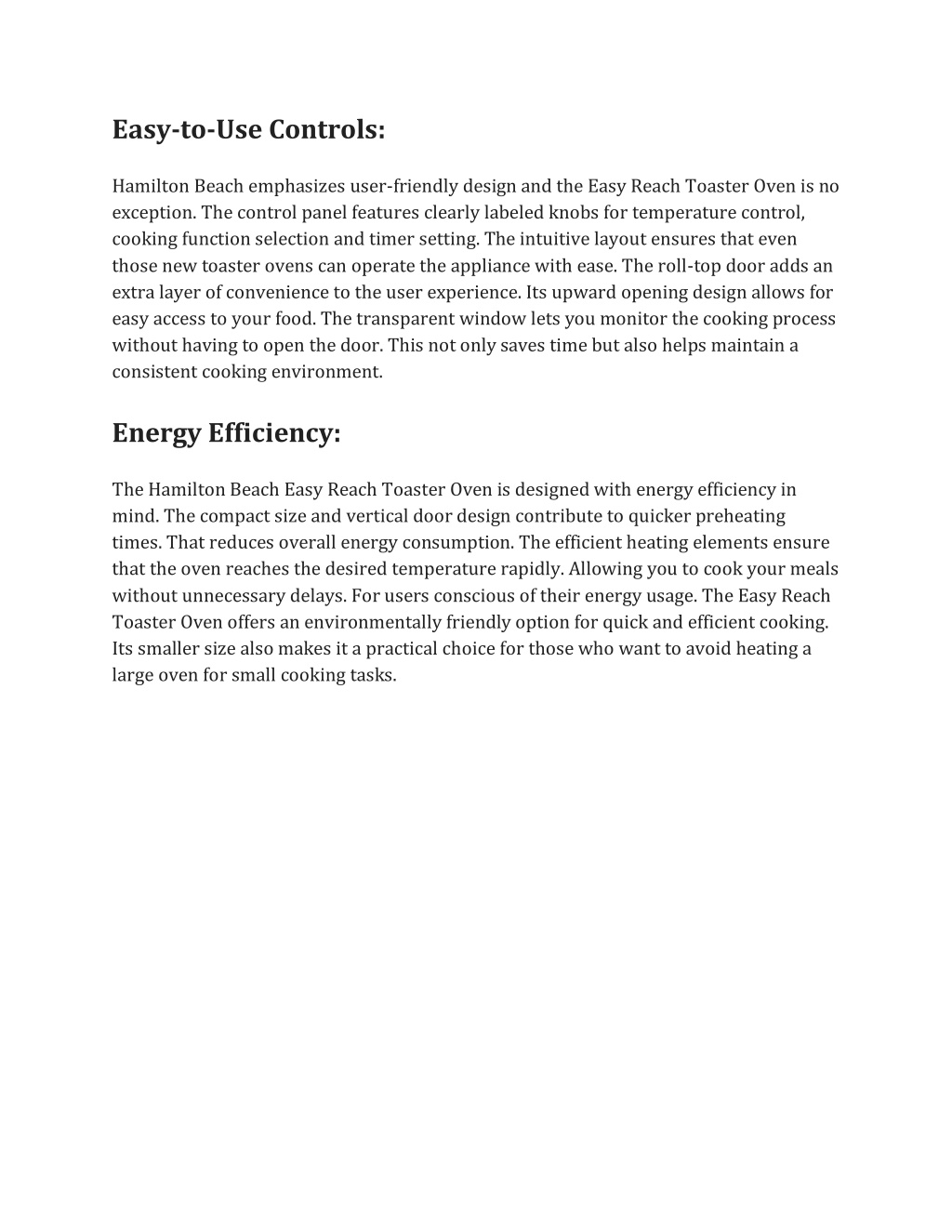 Easy-to-Use Controls:

Hamilton Beach emphasizes user-friendly design and the Easy Reach Toaster Oven is no exception. The control panel features clearly labeled knobs for temperature control, cooking function selection and timer setting. The intuitive layout ensures that even those new toaster ovens can operate the appliance with ease. The roll-top door adds an extra layer of convenience to the user experience. Its upward opening design allows for easy access to your food. The transparent window lets you monitor the cooking process without having to open the door. This not only saves time but also helps maintain a consistent cooking environment.

Energy Efficiency:

The Hamilton Beach Easy Reach Toaster Oven is designed with energy efficiency in mind. The compact size and vertical door design contribute to quicker preheating times. That reduces overall energy consumption. The efficient heating elements ensure that the oven reaches the desired temperature rapidly. Allowing you to cook your meals without unnecessary delays. For users conscious of their energy usage. The Easy Reach Toaster Oven offers an environmentally friendly option for quick and efficient cooking. Its smaller size also makes it a practical choice for those who want to avoid heating a large oven for small cooking tasks.